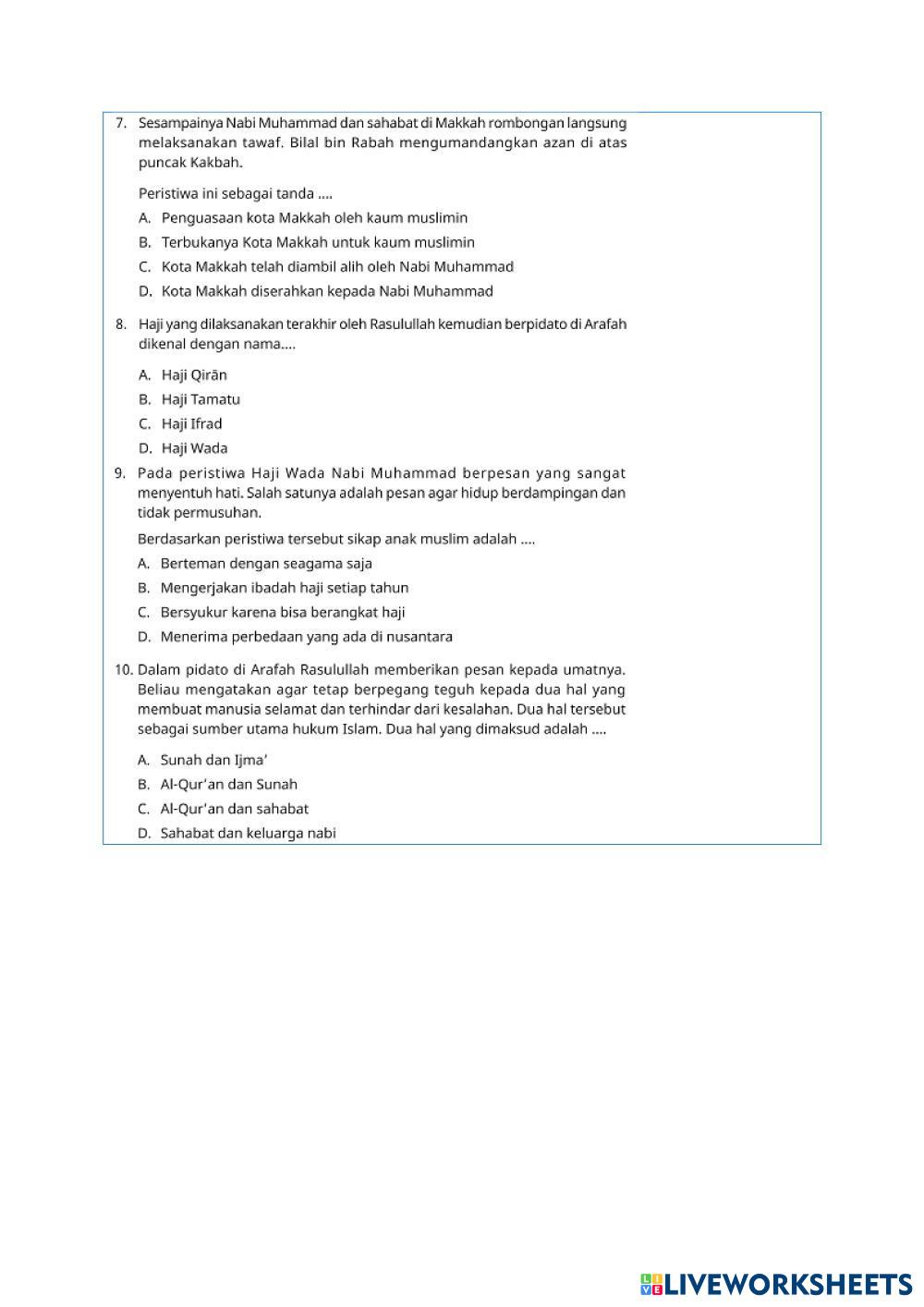 7. Sesampainya Nabi Muhammad dan sahabat di Makkah rombongan langsung melaksanakan tawaf. Bilal bin Rabah mengumandangkan azan di atas puncak Kakbah.

Peristiwa ini sebagai tanda ....

A. Penguasaan kota Makkah oleh kaum muslimin

B. Terbukanya Kota Makkah untuk kaum muslimin

C. Kota Makkah telah diambil alih oleh Nabi Muhammad

D. Kota Makkah diserahkan kepada Nabi Muhammad

8. Haji yang dilaksanakan terakhir oleh Rasulullah kemudian berpidato di Arafah dikenal dengan nama....

A. Haji Qirān

B. Haji Tamatu

C. Haji Ifrad

D. Haji Wada

9. Pada peristiwa Haji Wada Nabi Muhammad berpesan yang sangat menyentuh hati. Salah satunya adalah pesan agar hidup berdampingan dan tidak permusuhan.

Berdasarkan peristiwa tersebut sikap anak muslim adalah ....

A. Berteman dengan seagama saja

B. Mengerjakan ibadah haji setiap tahun

C. Bersyukur karena bisa berangkat haji

D. Menerima perbedaan yang ada di nusantara

10. Dalam pidato di Arafah Rasulullah memberikan pesan kepada umatnya. Beliau mengatakan agar tetap berpegang teguh kepada dua hal yang membuat manusia selamat dan terhindar dari kesalahan. Dua hal tersebut sebagai sumber utama hukum Islam. Dua hal yang dimaksud adalah ....

A. Sunah dan Ijma'

B. Al-Qur'an dan Sunah

C. Al-Qur'an dan sahabat

D. Sahabat dan keluarga nabi

LIVEWORKSHEETS